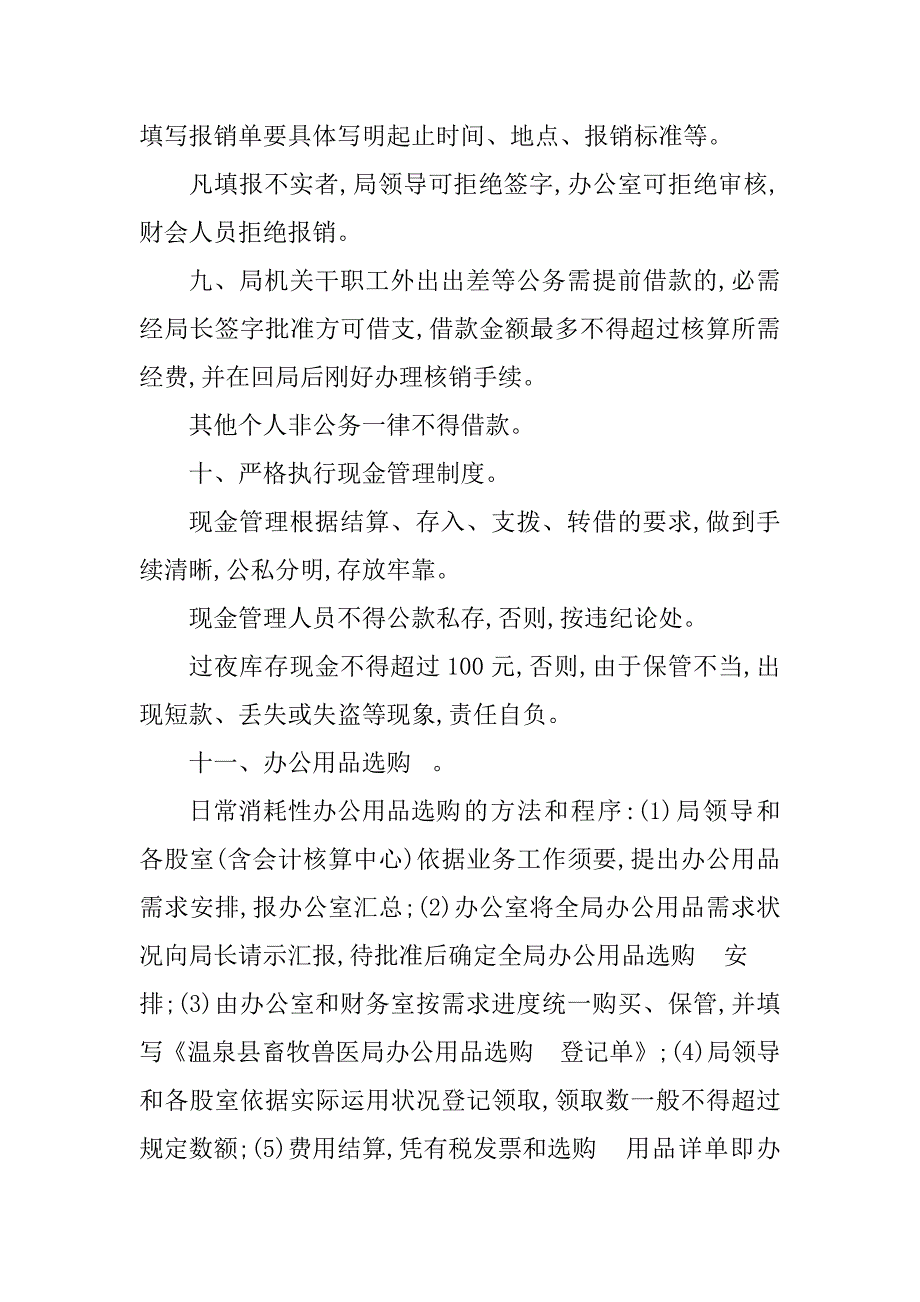 填写报销单要具体写明起止时间、地点、报销标准等。

凡填报不实者,局领导可拒绝签字,办公室可拒绝审核,财会人员拒绝报销。

九、局机关干职工外出出差等公务需提前借款的,必需经局长签字批准方可借支,借款金额最多不得超过核算所需经费,并在回局后刚好办理核销手续。

其他个人非公务一律不得借款。

十、严格执行现金管理制度。

现金管理根据结算、存入、支拨、转借的要求,做到手续清晰,公私分明,存放牢靠。

现金管理人员不得公款私存,否则,按违纪论处。

过夜库存现金不得超过 100 元,否则,由于保管不当,出现短款、丢失或失盗等现象,责任自负。

十一、办公用品选购 。

日常消耗性办公用品选购的方法和程序:(1)局领导和各股室(含会计核算中心)依据业务工作须要,提出办公用品需求安排,报办公室汇总;(2)办公室将全局办公用品需求状况向局长请示汇报,待批准后确定全局办公用品选购 安排;(3)由办公室和财务室按需求进度统一购买、保管,并填写《温泉县畜牧兽医局办公用品选购 登记单》;(4)局领导和各股室依据实际运用状况登记领取,领取数一般不得超过规定数额;(5)费用结算,凭有税发票和选购 用品详单即办